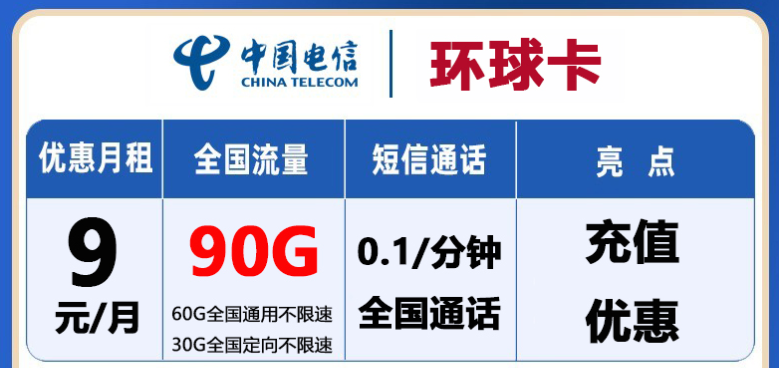 中国电信
CHINA TELECOM
环球卡

| 优惠月租 | 全国流量 | 短信通话 | 亮 点 |
|---|---|---|---|
| 9 元/月 | 90G 60G全国通用不限速 30G全国定向不限速 | 0.1/分钟 全国通话 | 充值 优惠 |